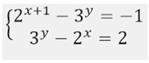 $\begin{cases} 2^{x+1} - 3^y = -1 \\ 3^y - 2^x = 2 \end{cases}$